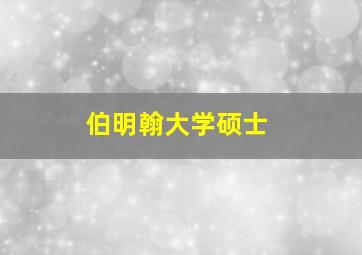 伯明翰大学硕士